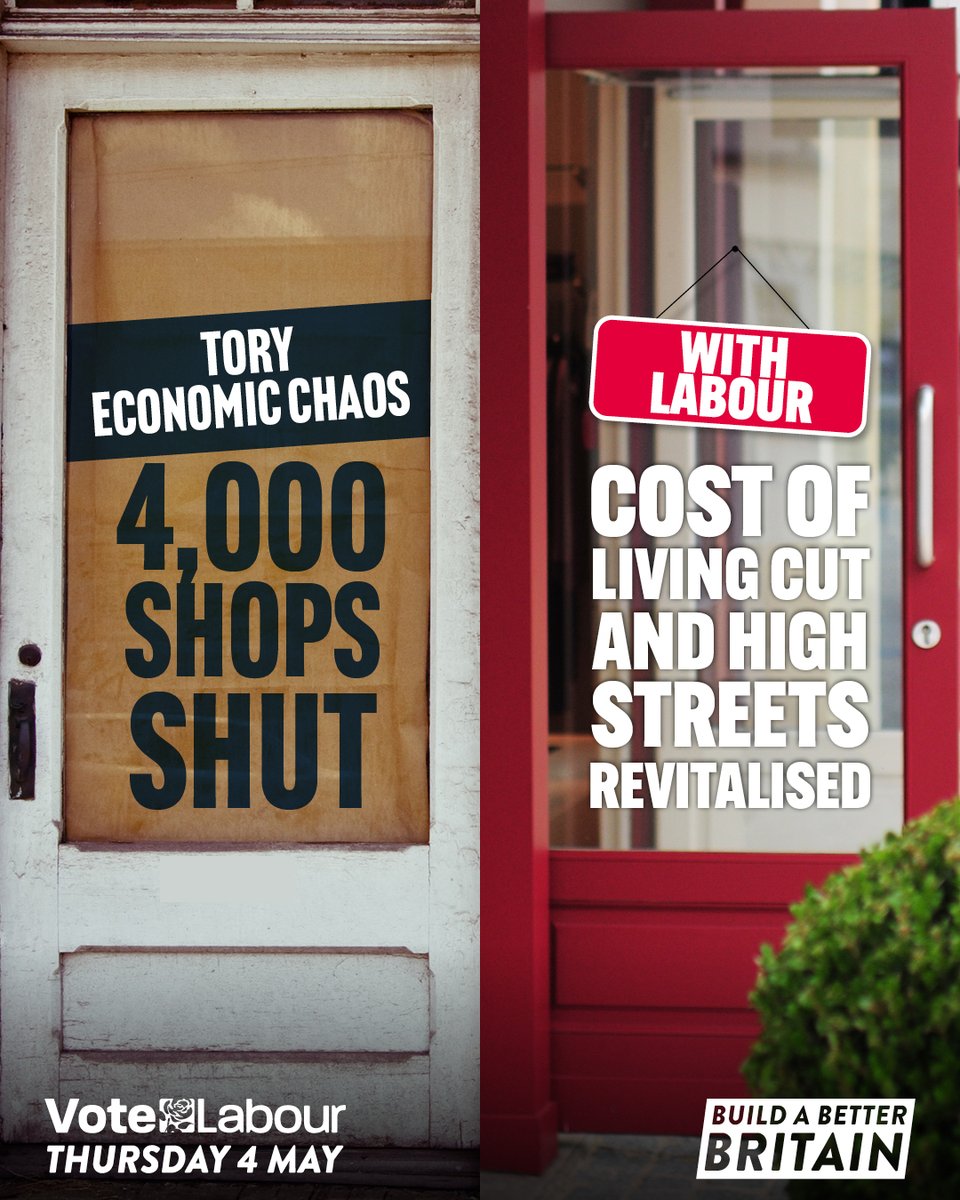 TORY ECONOMIC CHAOS

4,000 SHOPS SHUT

WITH LABOUR

COST OF LIVING CUT AND HIGH STREETS REVITALISED

Vote Labour
THURSDAY 4 MAY

BUILD A BETTER BRITAIN